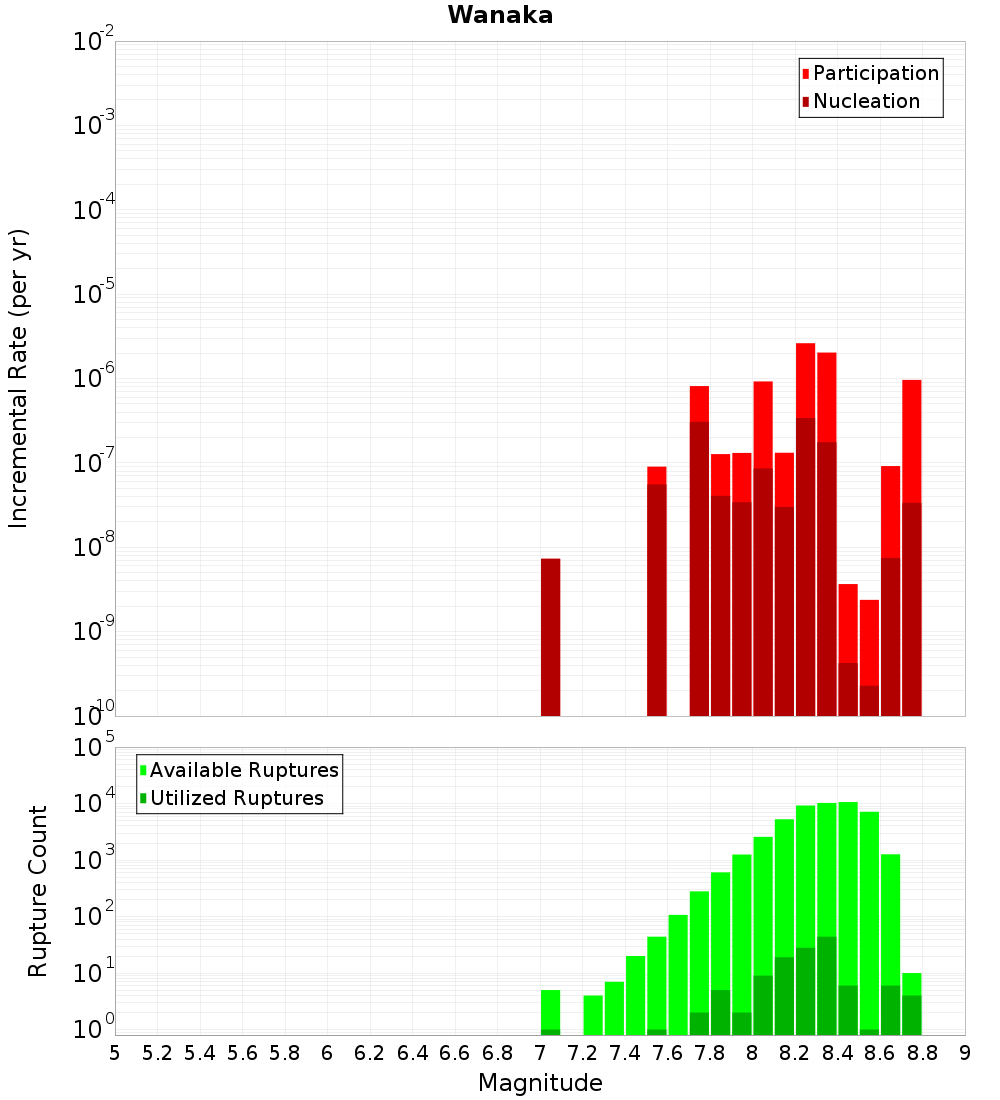 Wanaka

Participation
Nucleation

Incremental Rate (per yr)

$10^{-2}$
$10^{-3}$
$10^{-4}$
$10^{-5}$
$10^{-6}$
$10^{-7}$
$10^{-8}$
$10^{-9}$
$10^{-10}$

Available Ruptures
Utilized Ruptures

Rupture Count

$10^{5}$
$10^{4}$
$10^{3}$
$10^{2}$
$10^{1}$
$10^{0}$

5 5.2 5.4 5.6 5.8 6 6.2 6.4 6.6 6.8 7 7.2 7.4 7.6 7.8 8 8.2 8.4 8.6 8.8 9

Magnitude